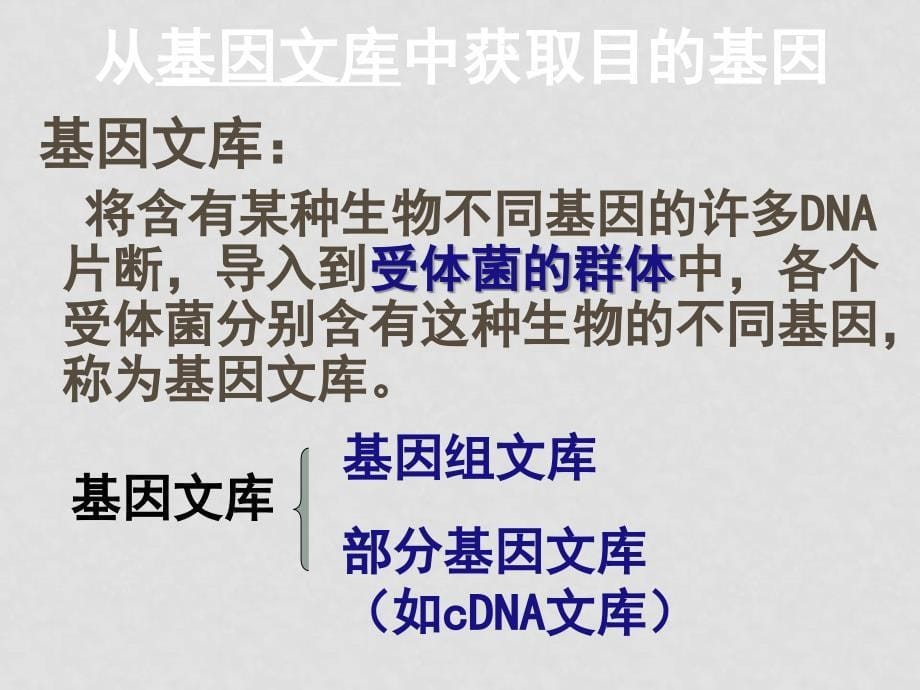 从基因文库中获取目的基因

基因文库：

将含有某种生物不同基因的许多DNA片断，导入到受体菌的群体中，各个受体菌分别含有这种生物的不同基因，称为基因文库。

基因文库

基因组文库

部分基因文库
（如cDNA文库）